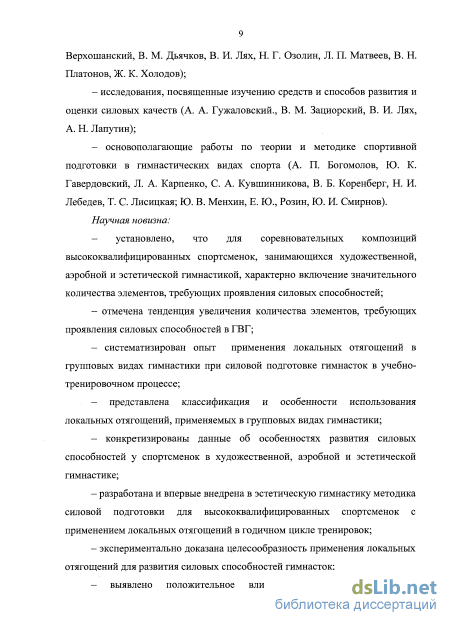 9

Верхошанский, В. М. Дьячков, В. И. Лях, Н. Г. Озолин, Л. П. Матвеев, В. Н. Платонов, Ж. К. Холодов);

– исследования, посвященные изучению средств и способов развития и оценки силовых качеств (А. А. Гужаловский., В. М. Зациорский, В. И. Лях, А. Н. Лапутин);

– основополагающие работы по теории и методике спортивной подготовки в гимнастических видах спорта (А. П. Богомолов, Ю. К. Гавердовский, Л. А. Карпенко, С. А. Кувшинникова, В. Б. Коренберг, Н. И. Лебедев, Т. С. Лисицкая; Ю. В. Менхин, Е. Ю., Розин, Ю. И. Смирнов).

Научная новизна:

– установлено, что для соревновательных композиций высококвалифицированных спортсменок, занимающихся художественной, аэробной и эстетической гимнастикой, характерно включение значительного количества элементов, требующих проявления силовых способностей;

– отмечена тенденция увеличения количества элементов, требующих проявления силовых способностей в ГВГ;

– систематизирован опыт применения локальных отягощений в групповых видах гимнастики при силовой подготовке гимнасток в учебно-тренировочном процессе;

– представлена классификация и особенности использования локальных отягощений, применяемых в групповых видах гимнастики;

– конкретизированы данные об особенностях развития силовых способностей у спортсменок в художественной, аэробной и эстетической гимнастике;

– разработана и впервые внедрена в эстетическую гимнастику методика силовой подготовки для высококвалифицированных спортсменок с применением локальных отягощений в годичном цикле тренировок;

– экспериментально доказана целесообразность применения локальных отягощений для развития силовых способностей гимнасток:

– выявлено положительное вли

dsLib.net
библиотека диссертаций